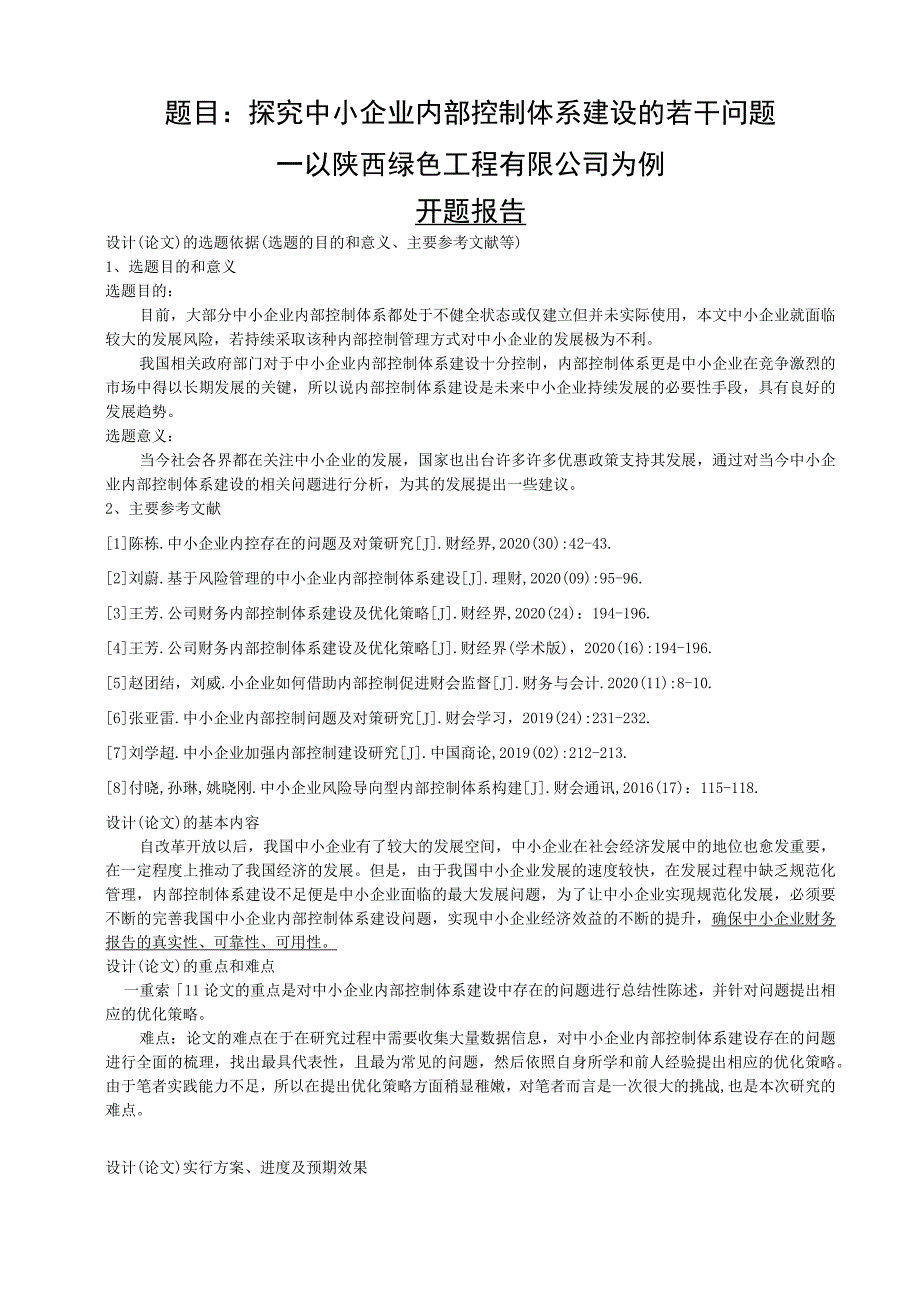 题目：探究中小企业内部控制体系建设的若干问题

一以陕西绿色工程有限公司为例

开题报告

设计(论文)的选题依据(选题的目的和意义、主要参考文献等)
1、选题目的和意义
选题目的：

目前，大部分中小企业内部控制体系都处于不健全状态或仅建立但并未实际使用，本文中小企业就面临较大的发展风险，若持续采取该种内部控制管理方式对中小企业的发展极为不利。

我国相关政府部门对于中小企业内部控制体系建设十分控制，内部控制体系更是中小企业在竞争激烈的市场中得以长期发展的关键，所以说内部控制体系建设是未来中小企业持续发展的必要性手段，具有良好的发展趋势。

选题意义：

当今社会各界都在关注中小企业的发展，国家也出台许多许多优惠政策支持其发展，通过对当今中小企业内部控制体系建设的相关问题进行分析，为其的发展提出一些建议。

2、主要参考文献

[1]陈栋.中小企业内控存在的问题及对策研究[J].财经界,2020(30):42-43.

[2]刘蔚.基于风险管理的中小企业内部控制体系建设[J].理财,2020(09):95-96.

[3]王芳.公司财务内部控制体系建设及优化策略[J].财经界,2020(24)：194-196.

[4]王芳.公司财务内部控制体系建设及优化策略[J].财经界(学术版)，2020(16):194-196.

[5]赵团结，刘威.小企业如何借助内部控制促进财会监督[J].财务与会计.2020(11):8-10.

[6]张亚雷.中小企业内部控制问题及对策研究[J].财会学习，2019(24):231-232.

[7]刘学超.中小企业加强内部控制建设研究[J].中国商论,2019(02):212-213.

[8]付晓,孙琳,姚晓刚.中小企业风险导向型内部控制体系构建[J].财会通讯,2016(17)：115-118.

设计(论文)的基本内容

自改革开放以后，我国中小企业有了较大的发展空间，中小企业在社会经济发展中的地位也愈发重要，在一定程度上推动了我国经济的发展。但是，由于我国中小企业发展的速度较快，在发展过程中缺乏规范化管理，内部控制体系建设不足便是中小企业面临的最大发展问题，为了让中小企业实现规范化发展，必须要不断的完善我国中小企业内部控制体系建设问题，实现中小企业经济效益的不断的提升，确保中小企业财务报告的真实性、可靠性、可用性。

设计(论文)的重点和难点

一重索「11论文的重点是对中小企业内部控制体系建设中存在的问题进行总结性陈述，并针对问题提出相应的优化策略。

难点：论文的难点在于在研究过程中需要收集大量数据信息，对中小企业内部控制体系建设存在的问题进行全面的梳理，找出最具代表性，且最为常见的问题，然后依照自身所学和前人经验提出相应的优化策略。由于笔者实践能力不足，所以在提出优化策略方面稍显稚嫩，对笔者而言是一次很大的挑战,也是本次研究的难点。

设计(论文)实行方案、进度及预期效果